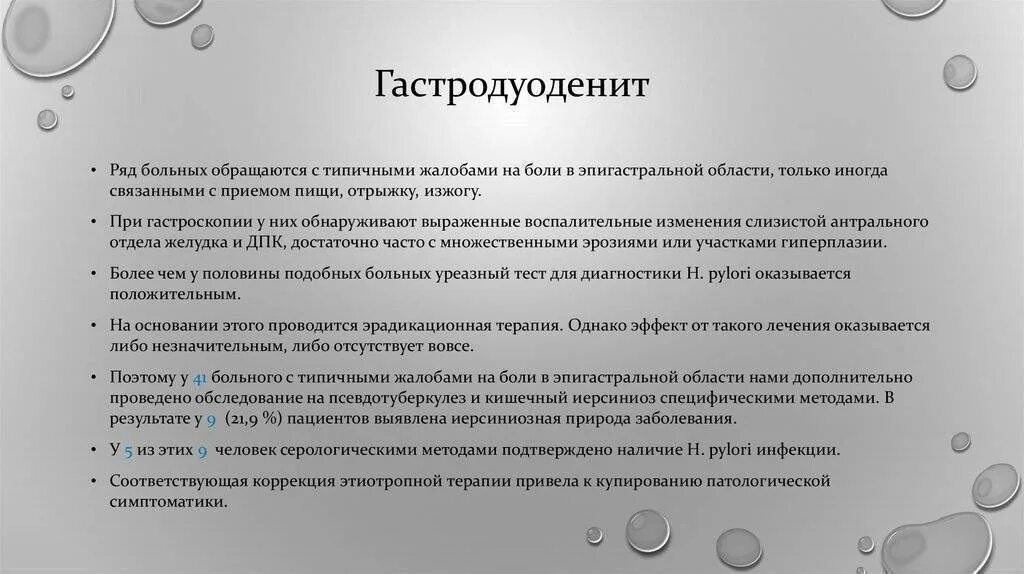 Гастродуоденит

• Ряд больных обращаются с типичными жалобами на боли в эпигастральной области, только иногда связанными с приемом пищи, отрыжку, изжогу.

• При гастроскопии у них обнаруживают выраженные воспалительные изменения слизистой антрального отдела желудка и ДПК, достаточно часто с множественными эрозиями или участками гиперплазии.

• Более чем у половины подобных больных уреазный тест для диагностики H. pylori оказывается положительным.

• На основании этого проводится эрадикационная терапия. Однако эффект от такого лечения оказывается либо незначительным, либо отсутствует вовсе.

• Поэтому у 41 больного с типичными жалобами на боли в эпигастральной области нами дополнительно проведено обследование на псевдотуберкулез и кишечный иерсиниоз специфическими методами. В результате у 9 (21,9 %) пациентов выявлена иерсиниозная природа заболевания.

• У 5 из этих 9 человек серологическими методами подтверждено наличие H. pylori инфекции.

• Соответствующая коррекция этиотропной терапии привела к купированию патологической симптоматики.